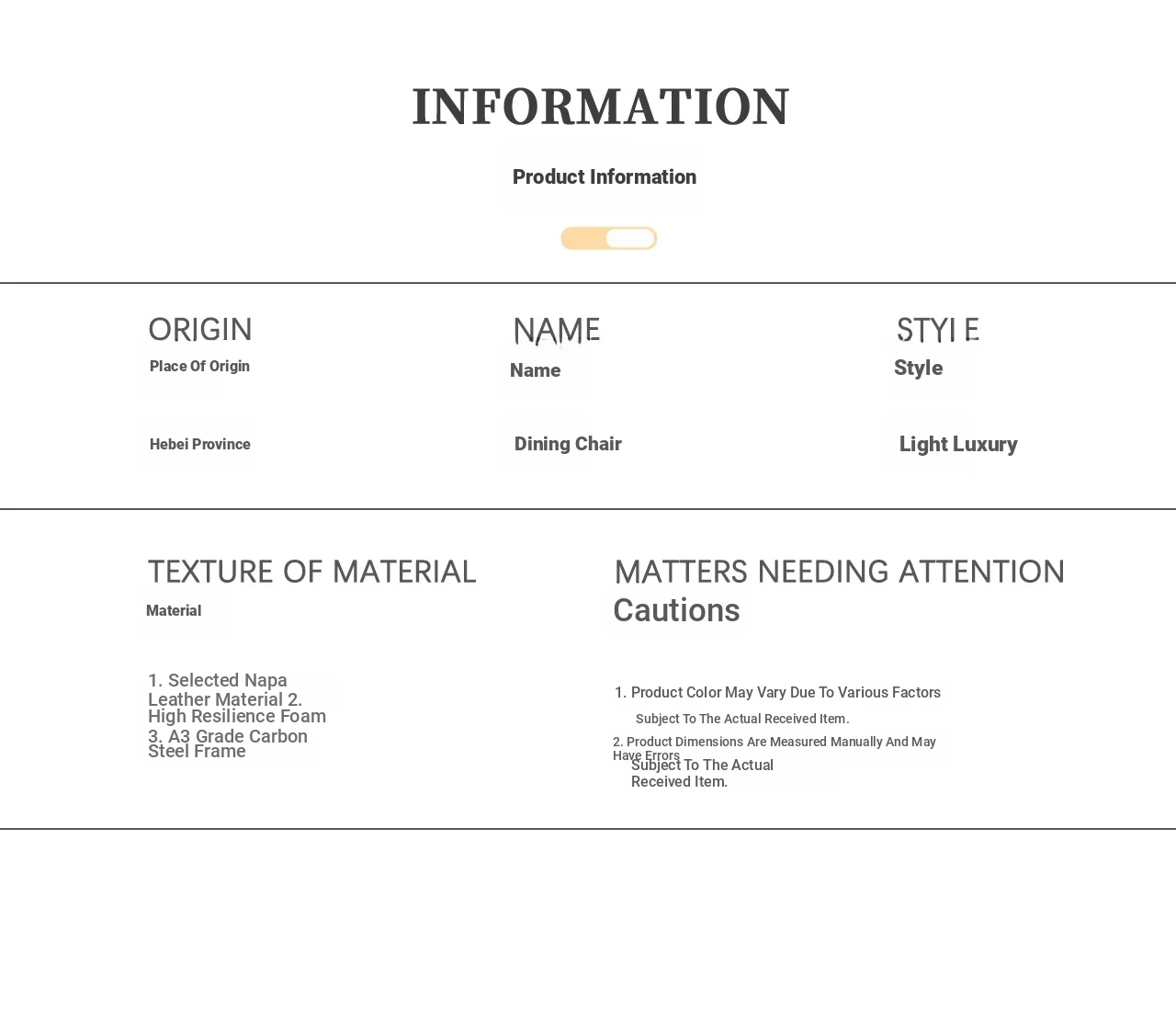 INFORMATION

Product Information

ORIGIN
Place Of Origin

Hebei Province

NAME
Name

Dining Chair

STYLE
Style

Light Luxury

TEXTURE OF MATERIAL
Material

1. Selected Napa Leather Material 2. High Resilience Foam
3. A3 Grade Carbon Steel Frame

MATTERS NEEDING ATTENTION
Cautions

1. Product Color May Vary Due To Various Factors
Subject To The Actual Received Item.
2. Product Dimensions Are Measured Manually And May Have Errors
Subject To The Actual Received Item.